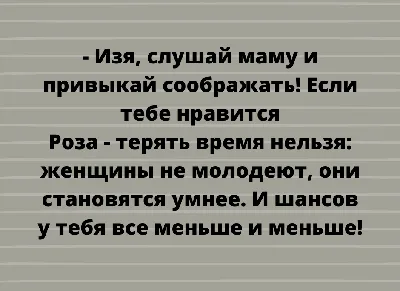 - Изя, слушай маму и привыкай соображать! Если тебе нравится Роза - терять время нельзя: женщины не молодеют, они становятся умнее. И шансов у тебя все меньше и меньше!